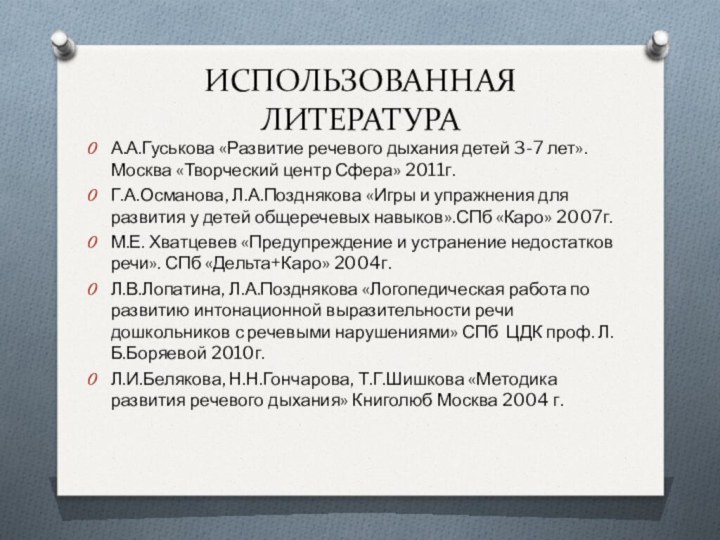 ИСПОЛЬЗОВАННАЯ ЛИТЕРАТУРА

А.А.Гуськова «Развитие речевого дыхания детей 3-7 лет». Москва «Творческий центр Сфера» 2011г.

Г.А.Османова, Л.А.Позднякова «Игры и упражнения для развития у детей общеречевых навыков».СПб «Каро» 2007г.

М.Е. Хватцевев «Предупреждение и устранение недостатков речи». СПб «Дельта+Каро» 2004г.

Л.В.Лопатина, Л.А.Позднякова «Логопедическая работа по развитию интонационной выразительности речи дошкольников с речевыми нарушениями» СПб ЦДК проф. Л. Б.Боряевой 2010г.

Л.И.Белякова, Н.Н.Гончарова, Т.Г.Шишкова «Методика развития речевого дыхания» Книголюб Москва 2004 г.